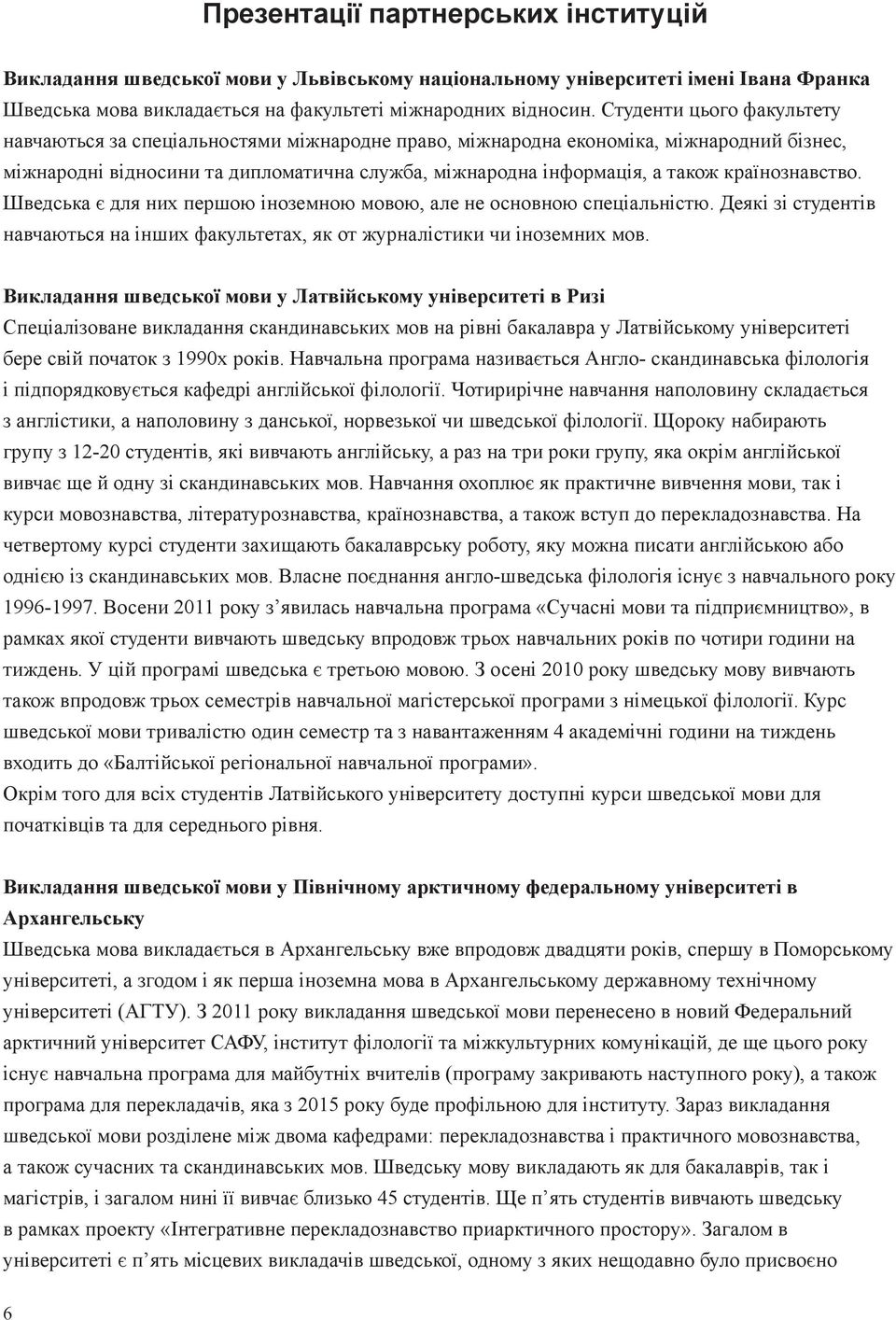 Презентації партнерських інституцій

Викладання шведської мови у Львівському національному університеті імені Івана Франка
Шведська мова викладається на факультеті міжнародних відносин. Студенти цього факультету навчаються за спеціальностями міжнародне право, міжнародна економіка, міжнародний бізнес, міжнародні відносини та дипломатична служба, міжнародна інформація, а також країнознавство. Шведська є для них першою іноземною мовою, але не основною спеціальністю. Деякі зі студентів навчаються на інших факультетах, як от журналістики чи іноземних мов.

Викладання шведської мови у Латвійському університеті в Ризі
Спеціалізоване викладання скандинавських мов на рівні бакалавра у Латвійському університеті бере свій початок з 1990х років. Навчальна програма називається Англо- скандинавська філологія і підпорядковується кафедрі англійської філології. Чотирирічне навчання наполовину складається з англістики, а наполовину з данської, норвезької чи шведської філології. Щороку набирають групу з 12-20 студентів, які вивчають англійську, а раз на три роки групу, яка окрім англійської вивчає ще й одну зі скандинавських мов. Навчання охоплює як практичне вивчення мови, так і курси мовознавства, літературознавства, країнознавства, а також вступ до перекладознавства. На четвертому курсі студенти захищають бакалаврську роботу, яку можна писати англійською або однією із скандинавських мов. Власне поєднання англо-шведська філологія існує з навчального року 1996-1997. Восени 2011 року з’явилась навчальна програма «Сучасні мови та підприємництво», в рамках якої студенти вивчають шведську впродовж трьох навчальних років по чотири години на тиждень. У цій програмі шведська є третьою мовою. З осені 2010 року шведську мову вивчають також впродовж трьох семестрів навчальної магістерської програми з німецької філології. Курс шведської мови тривалістю один семестр та з навантаженням 4 академічні години на тиждень входить до «Балтійської регіональної навчальної програми».
Окрім того для всіх студентів Латвійського університету доступні курси шведської мови для початківців та для середнього рівня.

Викладання шведської мови у Північному арктичному федеральному університеті в Архангельську
Шведська мова викладається в Архангельську вже впродовж двадцяти років, спершу в Поморському університеті, а згодом і як перша іноземна мова в Архангельському державному технічному університеті (АГТУ). З 2011 року викладання шведської мови перенесено в новий Федеральний арктичний університет САФУ, інститут філології та міжкультурних комунікацій, де ще цього року існує навчальна програма для майбутніх вчителів (програму закривають наступного року), а також програма для перекладачів, яка з 2015 року буде профільною для інституту. Зараз викладання шведської мови розділене між двома кафедрами: перекладознавства і практичного мовознавства, а також сучасних та скандинавських мов. Шведську мову викладають як для бакалаврів, так і магістрів, і загалом нині її вивчає близько 45 студентів. Ще п’ять студентів вивчають шведську в рамках проекту «Інтегративне перекладознавство приарктичного простору». Загалом в університеті є п’ять місцевих викладачів шведської, одному з яких нещодавно було присвоєно

6